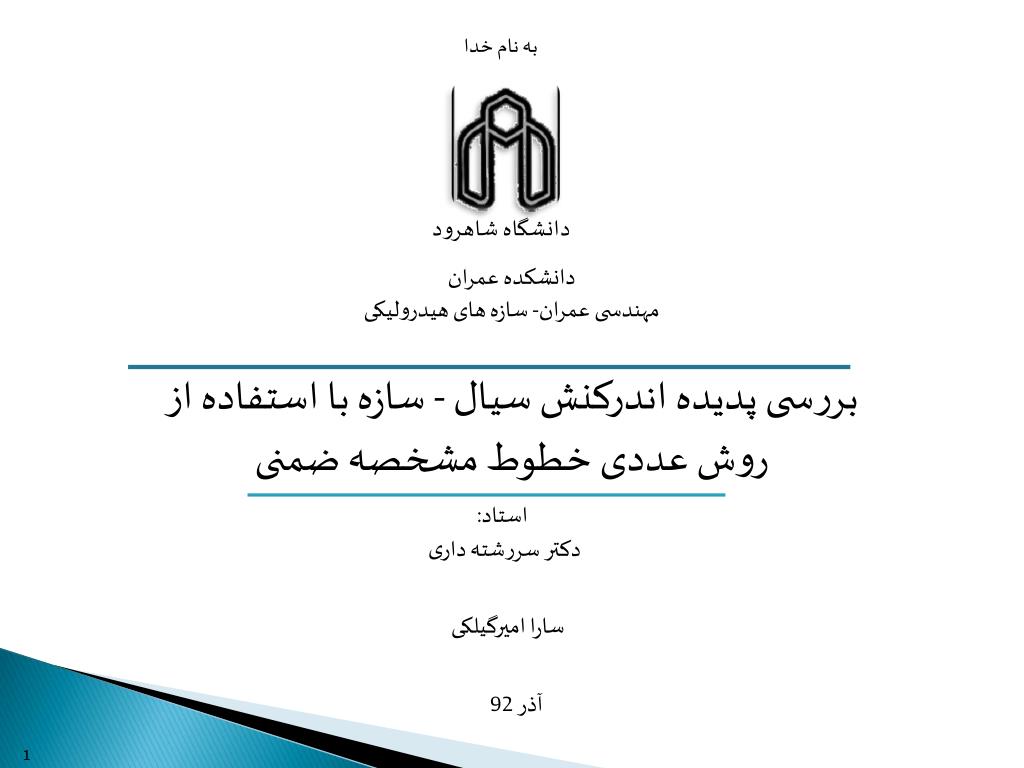 به نام خدا

دانشگاه شاهرود

دانشکده عمران
مهندسی عمران- سازه های هیدرولیکی

بررسی پدیده اندرکنش سیال - سازه با استفاده از روش عددی خطوط مشخصه ضمنی

استاد:
دکتر سررشته داری

سارا امیرگیلکی

آذر 92

1